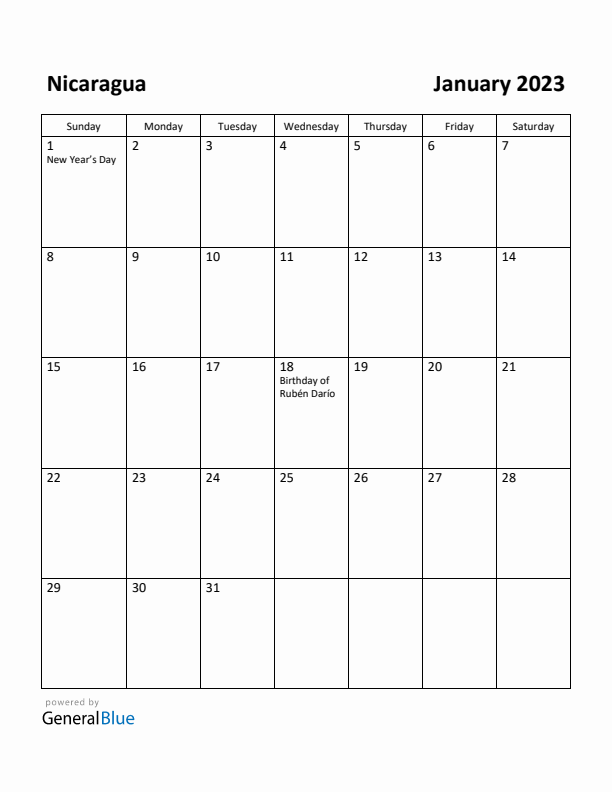 Nicaragua

January 2023

| Sunday | Monday | Tuesday | Wednesday | Thursday | Friday | Saturday |
|---|---|---|---|---|---|---|
| 1 New Year's Day | 2 | 3 | 4 | 5 | 6 | 7 |
| 8 | 9 | 10 | 11 | 12 | 13 | 14 |
| 15 | 16 | 17 | 18 Birthday of Rubén Darío | 19 | 20 | 21 |
| 22 | 23 | 24 | 25 | 26 | 27 | 28 |
| 29 | 30 | 31 | | | | |

powered by
GeneralBlue